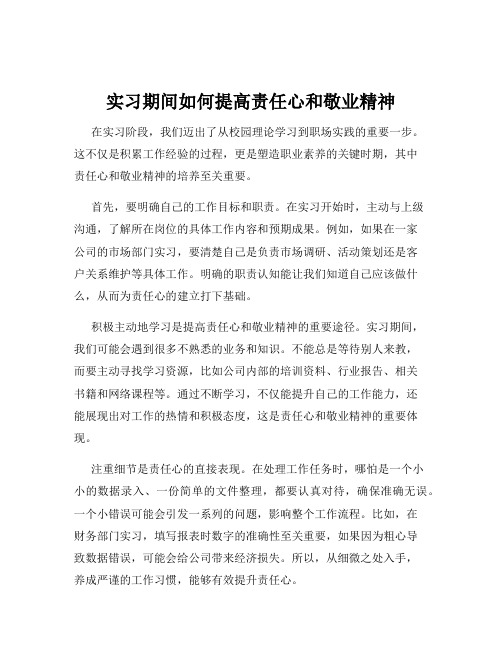 实习期间如何提高责任心和敬业精神

在实习阶段，我们迈出了从校园理论学习到职场实践的重要一步。这不仅是积累工作经验的过程，更是塑造职业素养的关键时期，其中责任心和敬业精神的培养至关重要。

首先，要明确自己的工作目标和职责。在实习开始时，主动与上级沟通，了解所在岗位的具体工作内容和预期成果。例如，如果在一家公司的市场部门实习，要清楚自己是负责市场调研、活动策划还是客户关系维护等具体工作。明确的职责认知能让我们知道自己应该做什么，从而为责任心的建立打下基础。

积极主动地学习是提高责任心和敬业精神的重要途径。实习期间，我们可能会遇到很多不熟悉的业务和知识。不能总是等待别人来教，而要主动寻找学习资源，比如公司内部的培训资料、行业报告、相关书籍和网络课程等。通过不断学习，不仅能提升自己的工作能力，还能展现出对工作的热情和积极态度，这是责任心和敬业精神的重要体现。

注重细节是责任心的直接表现。在处理工作任务时，哪怕是一个小小的数据录入、一份简单的文件整理，都要认真对待，确保准确无误。一个小错误可能会引发一系列的问题，影响整个工作流程。比如，在财务部门实习，填写报表时数字的准确性至关重要，如果因为粗心导致数据错误，可能会给公司带来经济损失。所以，从细微之处入手，养成严谨的工作习惯，能够有效提升责任心。